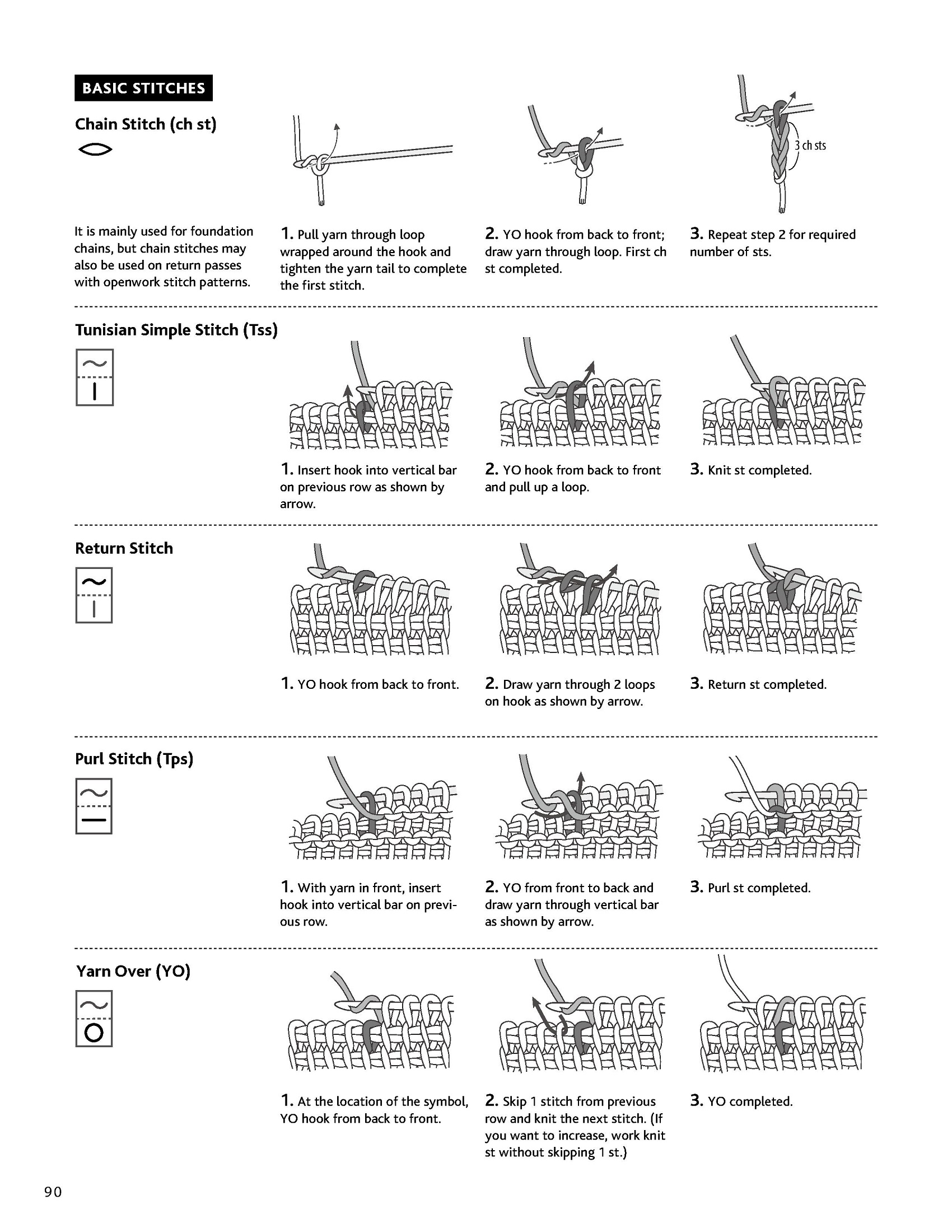 BASIC STITCHES

Chain Stitch (ch st)

3 ch sts

It is mainly used for foundation chains, but chain stitches may also be used on return passes with openwork stitch patterns.

1. Pull yarn through loop wrapped around the hook and tighten the yarn tail to complete the first stitch.

2. YO hook from back to front; draw yarn through loop. First ch st completed.

3. Repeat step 2 for required number of sts.

Tunisian Simple Stitch (Tss)

1. Insert hook into vertical bar on previous row as shown by arrow.

2. YO hook from back to front and pull up a loop.

3. Knit st completed.

Return Stitch

1. YO hook from back to front.

2. Draw yarn through 2 loops on hook as shown by arrow.

3. Return st completed.

Purl Stitch (Tps)

1. With yarn in front, insert hook into vertical bar on previous row.

2. YO from front to back and draw yarn through vertical bar as shown by arrow.

3. Purl st completed.

Yarn Over (YO)

1. At the location of the symbol, YO hook from back to front.

2. Skip 1 stitch from previous row and knit the next stitch. (If you want to increase, work knit st without skipping 1 st.)

3. YO completed.

90